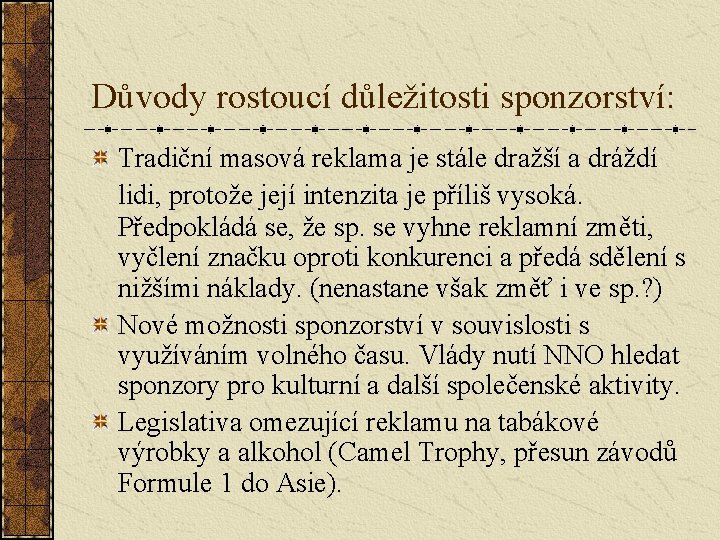 Důvody rostoucí důležitosti sponzorství:

Tradiční masová reklama je stále dražší a dráždí lidi, protože její intenzita je příliš vysoká. Předpokládá se, že sp. se vyhne reklamní změti, vyčlení značku oproti konkurenci a předá sdělení s nižšími náklady. (nenastane však změť i ve sp.?)

Nové možnosti sponzorství v souvislosti s využíváním volného času. Vlády nutí NNO hledat sponzory pro kulturní a další společenské aktivity.

Legislativa omezující reklamu na tabákové výrobky a alkohol (Camel Trophy, přesun závodů Formule 1 do Asie).